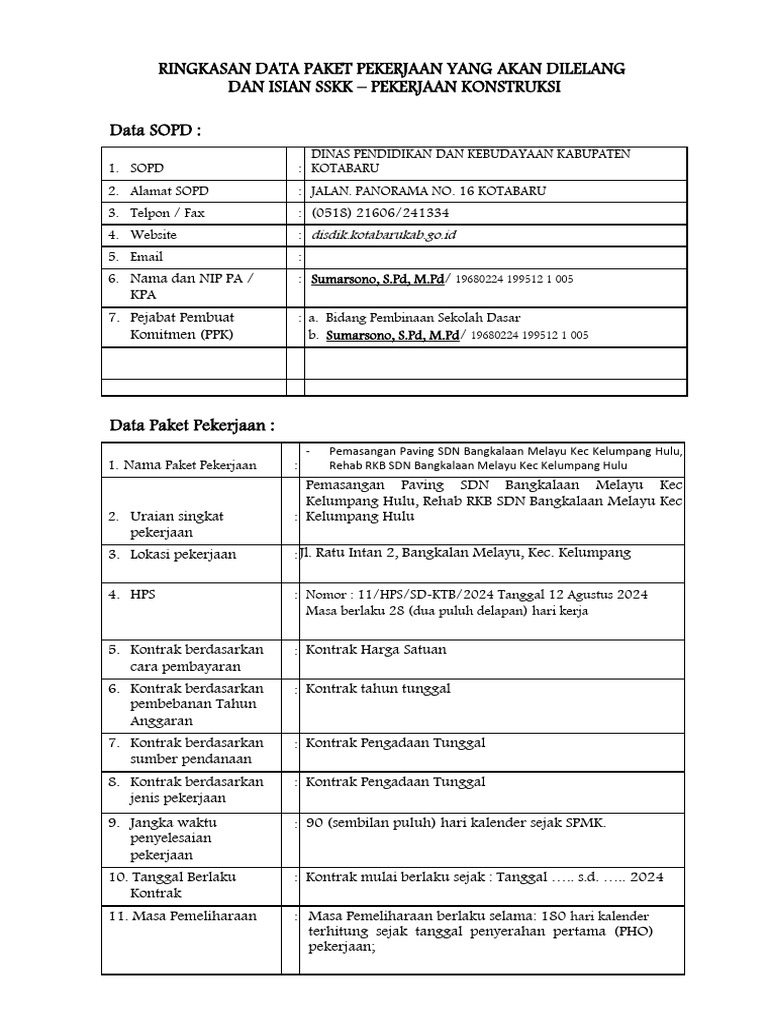 RINGKASAN DATA PAKET PEKERJAAN YANG AKAN DILELANG
DAN ISIAN SSKK – PEKERJAAN KONSTRUKSI

Data SOPD :

| | | |
|---|---|---|
| 1. SOPD | : | DINAS PENDIDIKAN DAN KEBUDAYAAN KABUPATEN KOTABARU |
| 2. Alamat SOPD | : | JALAN. PANORAMA NO. 16 KOTABARU |
| 3. Telpon / Fax | : | (0518) 21606/241334 |
| 4. Website | : | disdik.kotabarukab.go.id |
| 5. Email | : | |
| 6. Nama dan NIP PA / KPA | : | Sumarsono, S.Pd, M.Pd/ 19680224 199512 1 005 |
| 7. Pejabat Pembuat Komitmen (PPK) | : | a. Bidang Pembinaan Sekolah Dasar b. Sumarsono, S.Pd, M.Pd/ 19680224 199512 1 005 |
| | | |
| | | |

Data Paket Pekerjaan :

| | | |
|---|---|---|
| 1. Nama Paket Pekerjaan | : | - Pemasangan Paving SDN Bangkalaan Melayu Kec Kelumpang Hulu, Rehab RKB SDN Bangkalaan Melayu Kec Kelumpang Hulu |
| 2. Uraian singkat pekerjaan | : | Pemasangan Paving SDN Bangkalaan Melayu Kec Kelumpang Hulu, Rehab RKB SDN Bangkalaan Melayu Kec Kelumpang Hulu |
| 3. Lokasi pekerjaan | : | Jl. Ratu Intan 2, Bangkalan Melayu, Kec. Kelumpang |
| 4. HPS | : | Nomor : 11/HPS/SD-KTB/2024 Tanggal 12 Agustus 2024 Masa berlaku 28 (dua puluh delapan) hari kerja |
| 5. Kontrak berdasarkan cara pembayaran | : | Kontrak Harga Satuan |
| 6. Kontrak berdasarkan pembebanan Tahun Anggaran | : | Kontrak tahun tunggal |
| 7. Kontrak berdasarkan sumber pendanaan | : | Kontrak Pengadaan Tunggal |
| 8. Kontrak berdasarkan jenis pekerjaan | : | Kontrak Pengadaan Tunggal |
| 9. Jangka waktu penyelesaian pekerjaan | : | 90 (sembilan puluh) hari kalender sejak SPMK. |
| 10. Tanggal Berlaku Kontrak | : | Kontrak mulai berlaku sejak : Tanggal ….. s.d. ….. 2024 |
| 11. Masa Pemeliharaan | : | Masa Pemeliharaan berlaku selama: 180 hari kalender terhitung sejak tanggal penyerahan pertama (PHO) pekerjaan; |